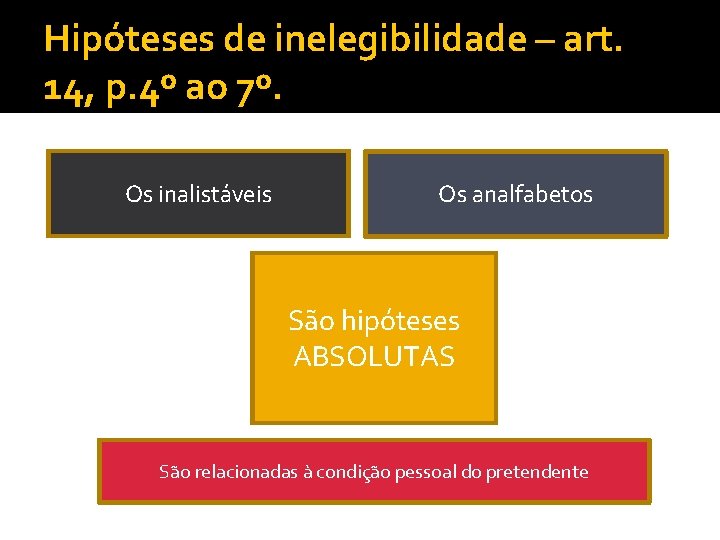 Hipóteses de inelegibilidade – art. 14, p.4º ao 7º.

Os inalistáveis

Os analfabetos

São hipóteses ABSOLUTAS

São relacionadas à condição pessoal do pretendente